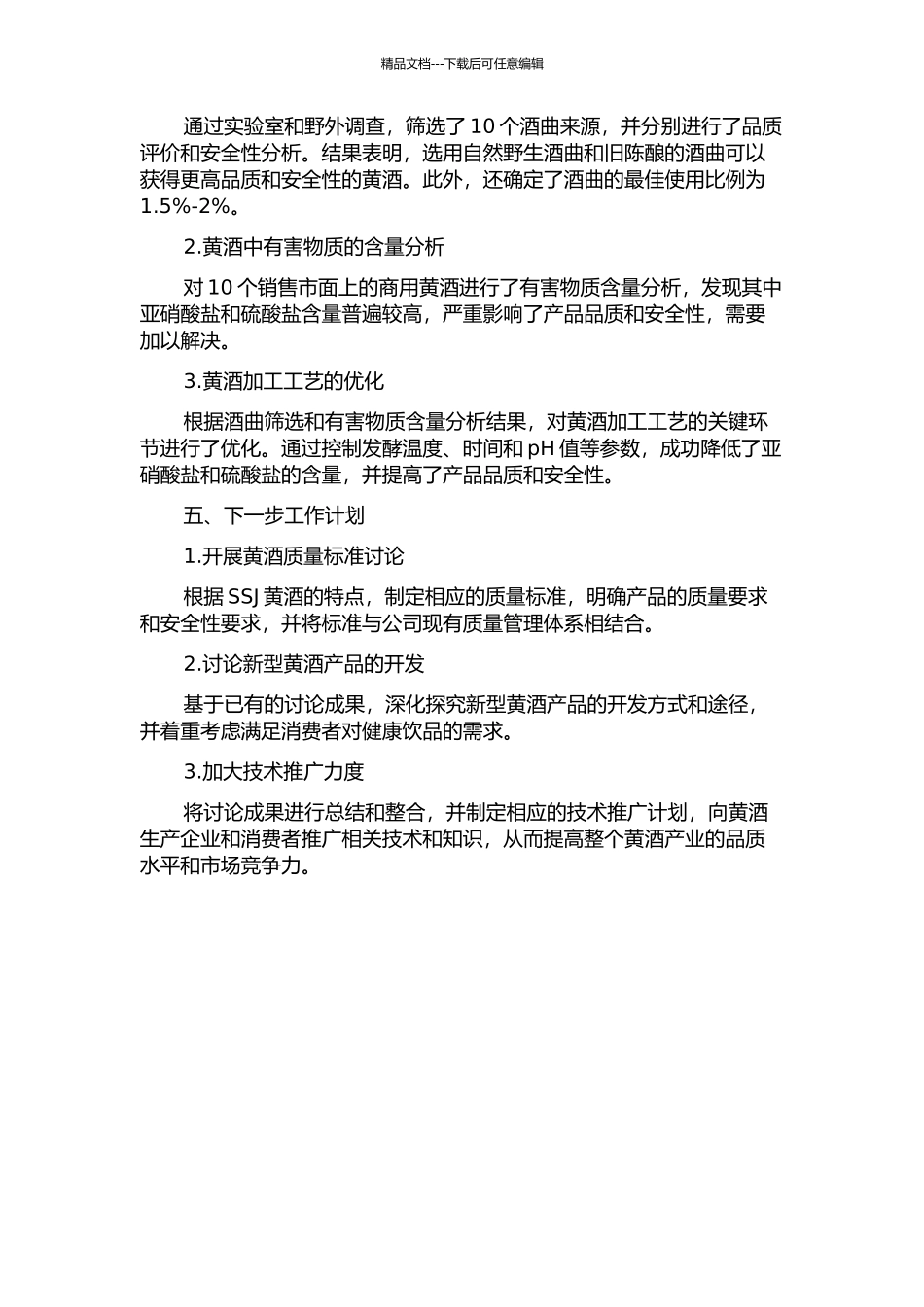 精品文档---下载后可任意编辑

通过实验室和野外调查，筛选了 10 个酒曲来源，并分别进行了品质评价和安全性分析。结果表明，选用自然野生酒曲和旧陈酿的酒曲可以获得更高品质和安全性的黄酒。此外，还确定了酒曲的最佳使用比例为 1.5%-2%。

2.黄酒中有害物质的含量分析

对 10 个销售市面上的商用黄酒进行了有害物质含量分析，发现其中亚硝酸盐和硫酸盐含量普遍较高，严重影响了产品品质和安全性，需要加以解决。

3.黄酒加工工艺的优化

根据酒曲筛选和有害物质含量分析结果，对黄酒加工工艺的关键环节进行了优化。通过控制发酵温度、时间和 pH 值等参数，成功降低了亚硝酸盐和硫酸盐的含量，并提高了产品品质和安全性。

五、下一步工作计划

1.开展黄酒质量标准讨论

根据 SSJ 黄酒的特点，制定相应的质量标准，明确产品的质量要求和安全性要求，并将标准与公司现有质量管理体系相结合。

2.讨论新型黄酒产品的开发

基于已有的讨论成果，深化探究新型黄酒产品的开发方式和途径，并着重考虑满足消费者对健康饮品的需求。

3.加大技术推广力度

将讨论成果进行总结和整合，并制定相应的技术推广计划，向黄酒生产企业和消费者推广相关技术和知识，从而提高整个黄酒产业的品质水平和市场竞争力。